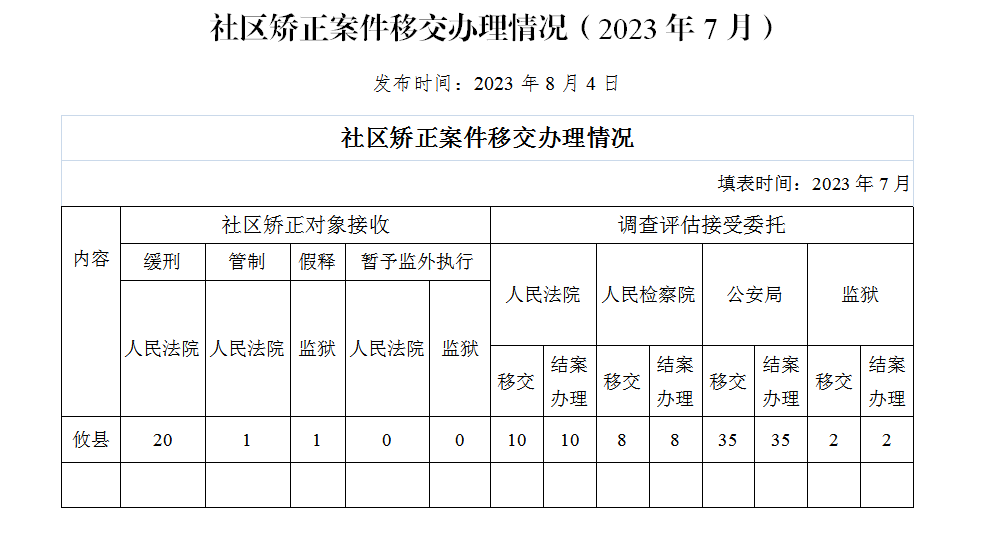 社区矫正案件移交办理情况（2023 年 7 月）

发布时间：2023 年 8 月 4 日

社区矫正案件移交办理情况

填表时间：2023 年 7 月

| 内容 | 社区矫正对象接收 | | | | | 调查评估接受委托 | | | | | | | |
|---|---|---|---|---|---|---|---|---|---|---|---|---|---|
| | 缓刑 | 管制 | 假释 | 暂予监外执行 | | 人民法院 | | 人民检察院 | | 公安局 | | 监狱 | |
| | 人民法院 | 人民法院 | 监狱 | 人民法院 | 监狱 | 移交 | 结案办理 | 移交 | 结案办理 | 移交 | 结案办理 | 移交 | 结案办理 |
| 攸县 | 20 | 1 | 1 | 0 | 0 | 10 | 10 | 8 | 8 | 35 | 35 | 2 | 2 |
| | | | | | | | | | | | | | |